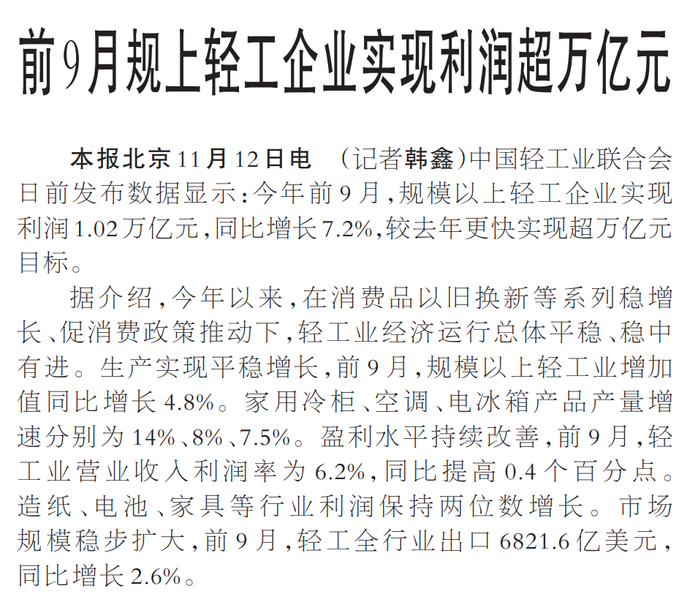 前9月规上轻工企业实现利润超万亿元

本报北京11月12日电 （记者韩鑫）中国轻工业联合会日前发布数据显示：今年前9月，规模以上轻工企业实现利润1.02万亿元，同比增长7.2%，较去年更快实现超万亿元目标。

据介绍，今年以来，在消费品以旧换新等系列稳增长、促消费政策推动下，轻工业经济运行总体平稳、稳中有进。生产实现平稳增长，前9月，规模以上轻工业增加值同比增长4.8%。家用冷柜、空调、电冰箱产品产量增速分别为14%、8%、7.5%。盈利水平持续改善，前9月，轻工业营业收入利润率为6.2%，同比提高0.4个百分点。造纸、电池、家具等行业利润保持两位数增长。市场规模稳步扩大，前9月，轻工全行业出口6821.6亿美元，同比增长2.6%。